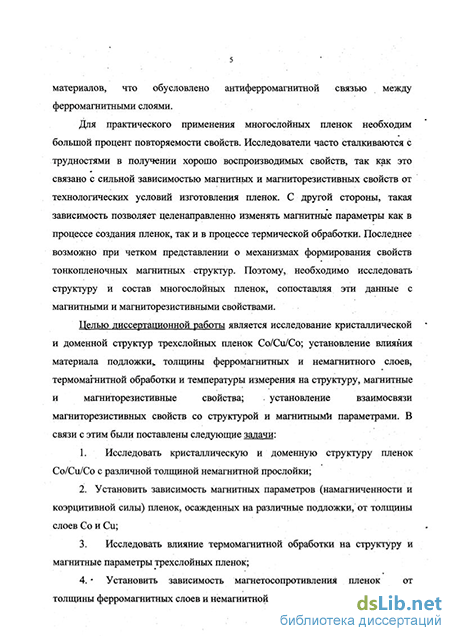 5

материалов, что обусловлено антиферромагнитной связью между ферромагнитными слоями.

Для практического применения многослойных пленок необходим большой процент повторяемости свойств. Исследователи часто сталкиваются с трудностями в получении хорошо воспроизводимых свойств, так как это связано с сильной зависимостью магнитных и магниторезистивных свойств от технологических условий изготовления пленок. С другой стороны, такая зависимость позволяет целенаправленно изменять магнитные параметры как в процессе создания пленок, так и в процессе термической обработки. Последнее возможно при четком представлении о механизмах формирования свойств тонкопленочных магнитных структур. Поэтому, необходимо исследовать структуру и состав многослойных пленок, сопоставляя эти данные с магнитными и магниторезистивными свойствами.

Целью диссертационной работы является исследование кристаллической и доменной структур трехслойных пленок Co/Cu/Co; установление влияния материала подложки, толщины ферромагнитных и немагнитного слоев, термомагнитной обработки и температуры измерения на структуру, магнитные и магниторезистивные свойства; установление взаимосвязи магниторезистивных свойств со структурой и магнитными параметрами. В связи с этим были поставлены следующие задачи:

1. Исследовать кристаллическую и доменную структуру пленок Co/Cu/Co с различной толщиной немагнитной прослойки;

2. Установить зависимость магнитных параметров (намагниченности и коэрцитивной силы) пленок, осажденных на различные подложки, от толщины слоев Co и Cu;

3. Исследовать влияние термомагнитной обработки на структуру и магнитные параметры трехслойных пленок;

4. Установить зависимость магнетосопротивления пленок от толщины ферромагнитных слоев и немагнитной

dsLib.net
библиотека диссертаций